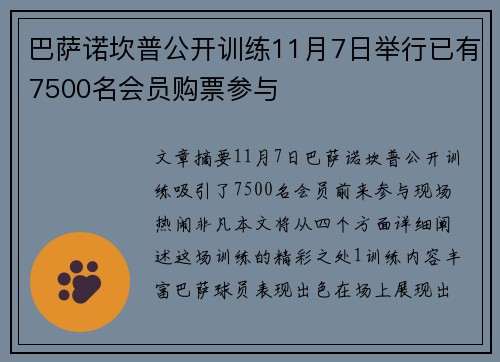 巴萨诺坎普公开训练11月7日举行已有7500名会员购票参与

文章摘要11月7日巴萨诺坎普公开训练吸引了7500名会员前来参与现场热闹非凡本文将从四个方面详细阐述这场训练的精彩之处1训练内容丰富巴萨球员表现出色在场上展现出